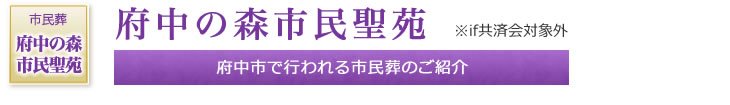 市民葬
府中の森
市民聖苑

府中の森市民聖苑 ※if共済会対象外

府中市で行われる市民葬のご紹介